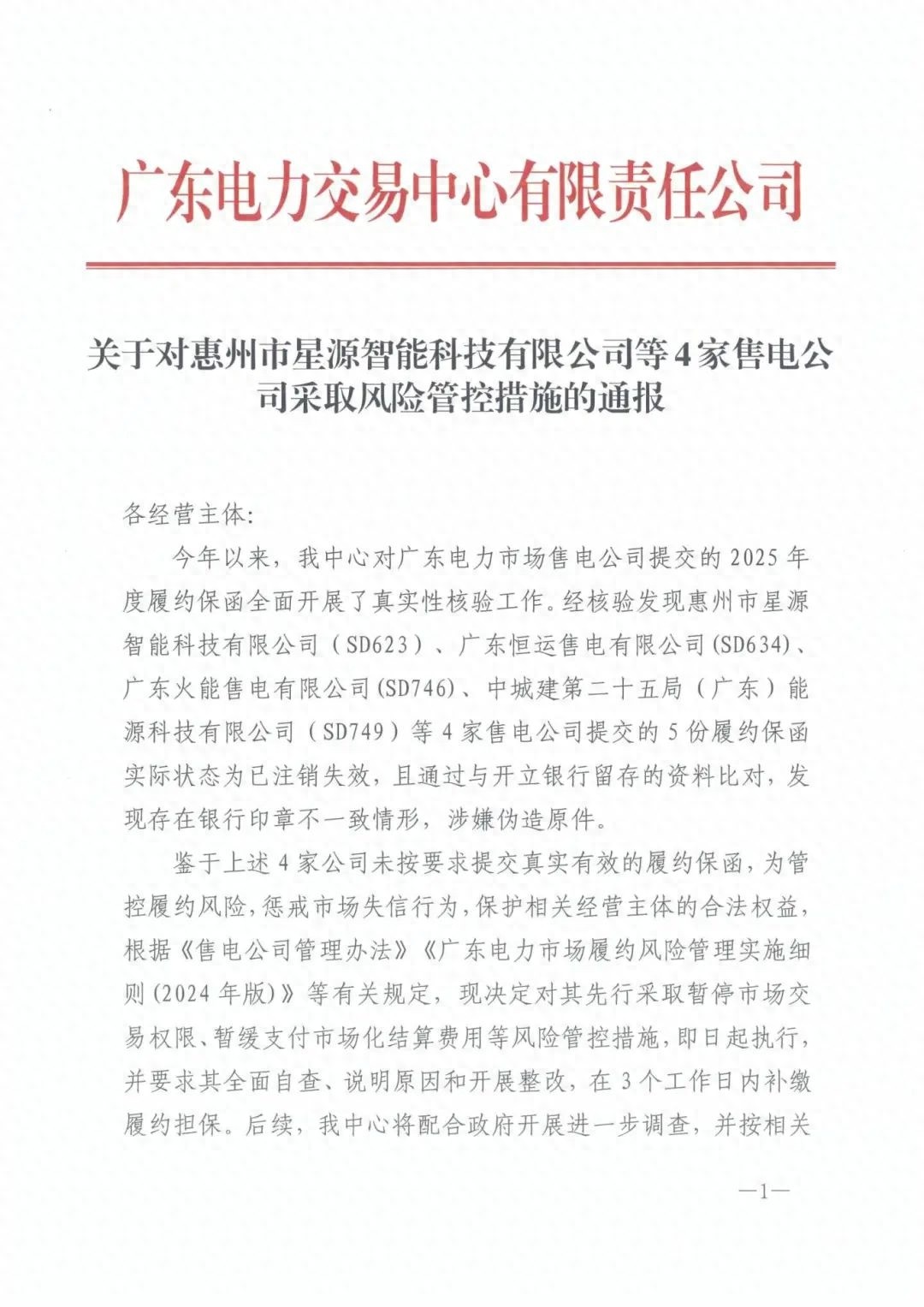 广东电力交易中心有限责任公司

关于对惠州市星源智能科技有限公司等4家售电公司采取风险管控措施的通报

各经营主体:

今年以来，我中心对广东电力市场售电公司提交的2025年度履约保函全面开展了真实性核验工作。经核验发现惠州市星源智能科技有限公司（SD623）、广东恒运售电有限公司(SD634)、广东火能售电有限公司(SD746)、中城建第二十五局（广东）能源科技有限公司（SD749）等4家售电公司提交的5份履约保函实际状态为已注销失效，且通过与开立银行留存的资料比对，发现存在银行印章不一致情形，涉嫌伪造原件。

鉴于上述4家公司未按要求提交真实有效的履约保函，为管控履约风险，惩戒市场失信行为，保护相关经营主体的合法权益，根据《售电公司管理办法》《广东电力市场履约风险管理实施细则(2024年版)》等有关规定，现决定对其先行采取暂停市场交易权限、暂缓支付市场化结算费用等风险管控措施，即日起执行，并要求其全面自查、说明原因和开展整改，在3个工作日内补缴履约担保。后续，我中心将配合政府开展进一步调查，并按相关

—1—